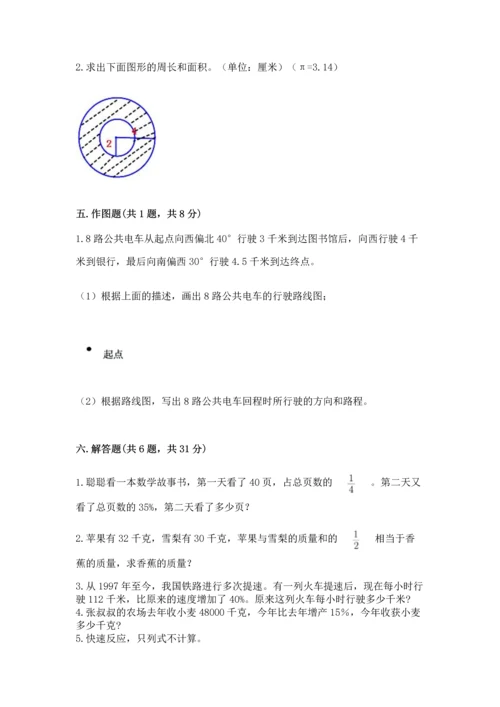 2. 求出下面图形的周长和面积。（单位：厘米）（π=3.14）

2

1

五. 作图题(共 1 题，共 8 分)

1. 8 路公共电车从起点向西偏北 40° 行驶 3 千米到达图书馆后，向西行驶 4 千米到银行，最后向南偏西 30° 行驶 4.5 千米到达终点。

（1）根据上面的描述，画出 8 路公共电车的行驶路线图；

起点

（2）根据路线图，写出 8 路公共电车回程时所行驶的方向和路程。

六. 解答题(共 6 题，共 31 分)

1. 聪聪看一本数学故事书，第一天看了 40 页，占总页数的 $\frac{1}{4}$ 。第二天又看了总页数的 35%，第二天看了多少页？

2. 苹果有 32 千克，雪梨有 30 千克，苹果与雪梨的质量和的 $\frac{1}{2}$ 相当于香蕉的质量，求香蕉的质量？

3. 从 1997 年至今，我国铁路进行多次提速。有一列火车提速后，现在每小时行驶 112 千米，比原来的速度增加了 40%。原来这列火车每小时行驶多少千米？
4. 张叔叔的农场去年收小麦 48000 千克，今年比去年增产 15%，今年收获小麦多少千克？
5. 快速反应，只列式不计算。